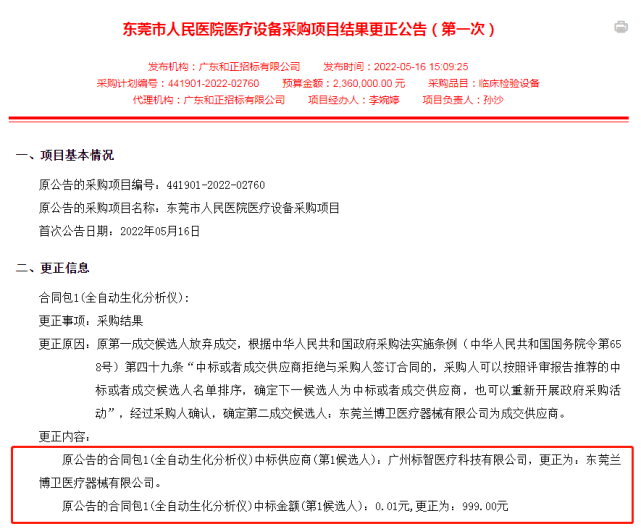 东莞市人民医院医疗设备采购项目结果更正公告（第一次）

发布机构：广东和正招标有限公司　发布时间：2022-05-16 15:09:25
采购计划编号：441901-2022-02760　预算金额：2,360,000.00 元　采购品目：临床检验设备
代理机构：广东和正招标有限公司　项目经办人：李婉婷　项目负责人：孙沙

一、项目基本情况

原公告的采购项目编号：441901-2022-02760

原公告的采购项目名称：东莞市人民医院医疗设备采购项目

首次公告日期：2022年05月16日

二、更正信息

合同包1(全自动生化分析仪)：

更正事项：采购结果

更正原因：原第一成交候选人放弃成交，根据中华人民共和国政府采购法实施条例（中华人民共和国国务院令第658号）第四十九条“中标或者成交供应商拒绝与采购人签订合同的，采购人可以按照评审报告推荐的中标或者成交候选人名单排序，确定下一候选人为中标或者成交供应商，也可以重新开展政府采购活动”，经过采购人确认，确定第二成交候选人：东莞兰博卫医疗器械有限公司为成交供应商。

更正内容：

原公告的合同包1(全自动生化分析仪)中标供应商(第1候选人)：广州标智医疗科技有限公司，更正为：东莞兰博卫医疗器械有限公司。

原公告的合同包1(全自动生化分析仪)中标金额(第1候选人)：0.01元,更正为：999.00元